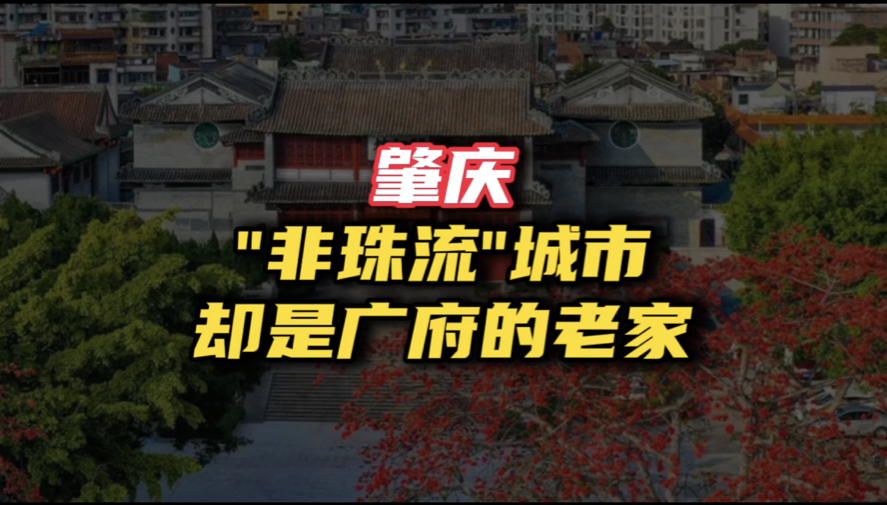 肇庆

"非珠流"城市
却是广府的老家